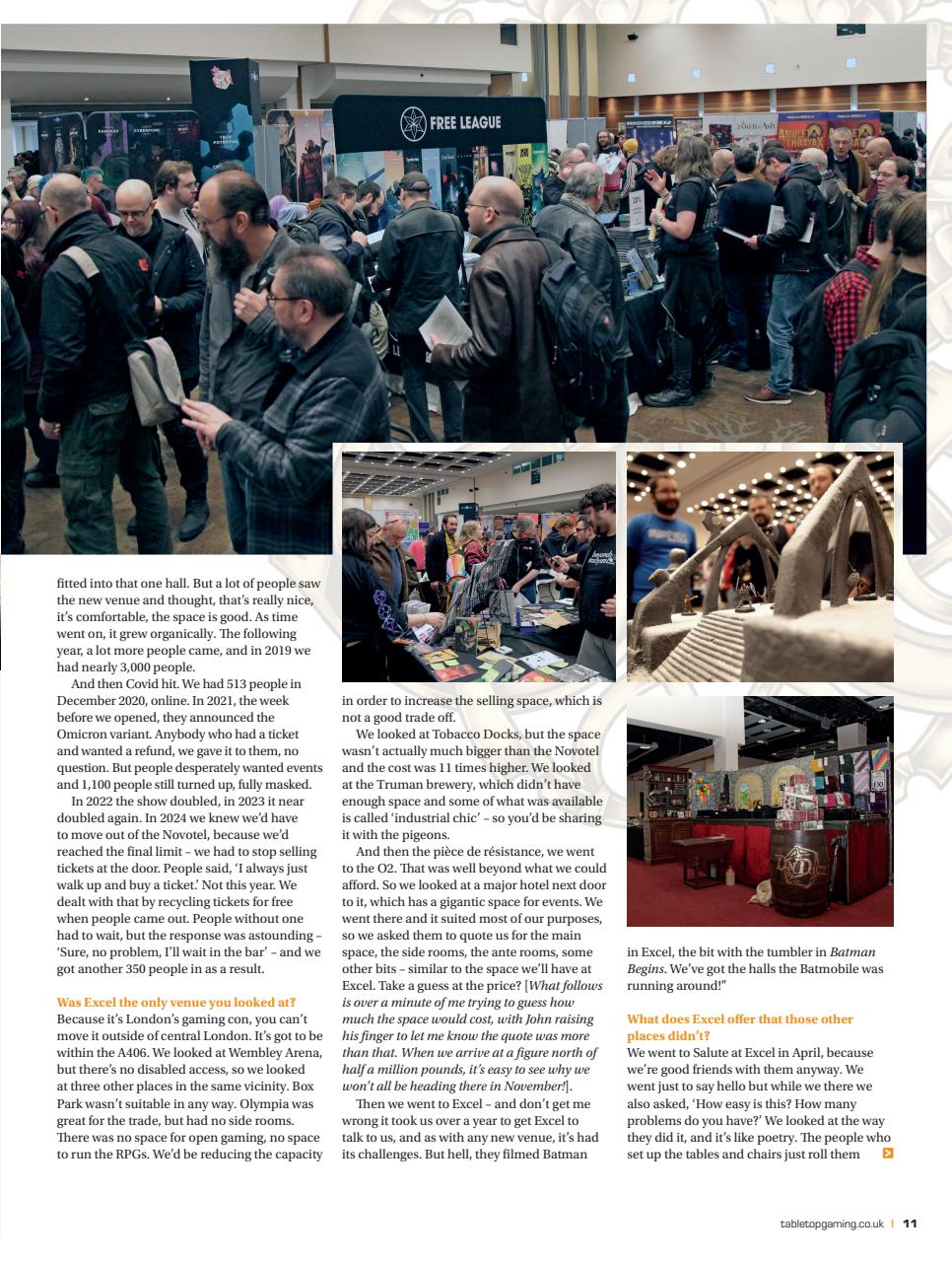 FREE LEAGUE

fitted into that one hall. But a lot of people saw the new venue and thought, that's really nice, it's comfortable, the space is good. As time went on, it grew organically. The following year, a lot more people came, and in 2019 we had nearly 3,000 people.

And then Covid hit. We had 513 people in December 2020, online. In 2021, the week before we opened, they announced the Omicron variant. Anybody who had a ticket and wanted a refund, we gave it to them, no question. But people desperately wanted events and 1,100 people still turned up, fully masked.

In 2022 the show doubled, in 2023 it near doubled again. In 2024 we knew we'd have to move out of the Novotel, because we'd reached the final limit – we had to stop selling tickets at the door. People said, 'I always just walk up and buy a ticket.' Not this year. We dealt with that by recycling tickets for free when people came out. People without one had to wait, but the response was astounding – 'Sure, no problem, I'll wait in the bar' – and we got another 350 people in as a result.

Was Excel the only venue you looked at?
Because it's London's gaming con, you can't move it outside of central London. It's got to be within the A406. We looked at Wembley Arena, but there's no disabled access, so we looked at three other places in the same vicinity. Box Park wasn't suitable in any way. Olympia was great for the trade, but had no side rooms. There was no space for open gaming, no space to run the RPGs. We'd be reducing the capacity in order to increase the selling space, which is not a good trade off.

We looked at Tobacco Docks, but the space wasn't actually much bigger than the Novotel and the cost was 11 times higher. We looked at the Truman brewery, which didn't have enough space and some of what was available is called 'industrial chic' – so you'd be sharing it with the pigeons.

And then the pièce de résistance, we went to the O2. That was well beyond what we could afford. So we looked at a major hotel next door to it, which has a gigantic space for events. We went there and it suited most of our purposes, so we asked them to quote us for the main space, the side rooms, the ante rooms, some other bits – similar to the space we'll have at Excel. Take a guess at the price? [What follows is over a minute of me trying to guess how much the space would cost, with John raising his finger to let me know the quote was more than that. When we arrive at a figure north of half a million pounds, it's easy to see why we won't all be heading there in November!].

Then we went to Excel – and don't get me wrong it took us over a year to get Excel to talk to us, and as with any new venue, it's had its challenges. But hell, they filmed Batman in Excel, the bit with the tumbler in Batman Begins. We've got the halls the Batmobile was running around!"

What does Excel offer that those other places didn't?
We went to Salute at Excel in April, because we're good friends with them anyway. We went just to say hello but while we there we also asked, 'How easy is this? How many problems do you have?' We looked at the way they did it, and it's like poetry. The people who set up the tables and chairs just roll them

tabletopgaming.co.uk | 11